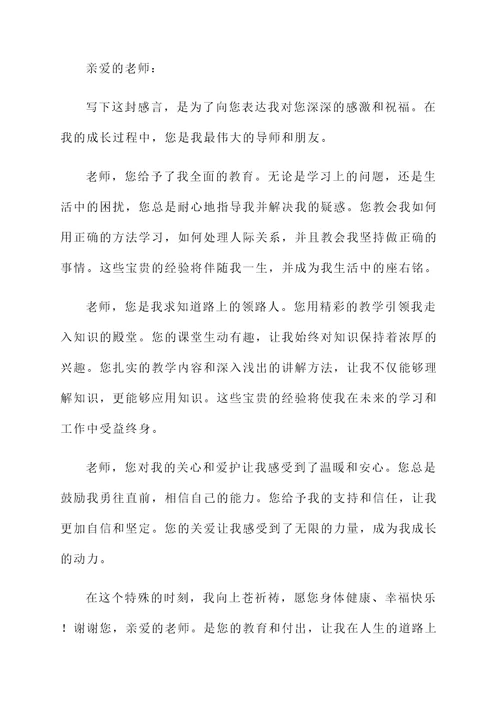 亲爱的老师：

写下这封感言，是为了向您表达我对您深深的感激和祝福。在我的成长过程中，您是我最伟大的导师和朋友。

老师，您给予了我全面的教育。无论是学习上的问题，还是生活中的困扰，您总是耐心地指导我并解决我的疑惑。您教会我如何用正确的方法学习，如何处理人际关系，并且教会我坚持做正确的事情。这些宝贵的经验将伴随我一生，并成为我生活中的座右铭。

老师，您是我求知道路上的领路人。您用精彩的教学引领我走入知识的殿堂。您的课堂生动有趣，让我始终对知识保持着浓厚的兴趣。您扎实的教学内容和深入浅出的讲解方法，让我不仅能够理解知识，更能够应用知识。这些宝贵的经验将使我在未来的学习和工作中受益终身。

老师，您对我的关心和爱护让我感受到了温暖和安心。您总是鼓励我勇往直前，相信自己的能力。您给予我的支持和信任，让我更加自信和坚定。您的关爱让我感受到了无限的力量，成为我成长的动力。

在这个特殊的时刻，我向上苍祈祷，愿您身体健康、幸福快乐！谢谢您，亲爱的老师。是您的教育和付出，让我在人生的道路上